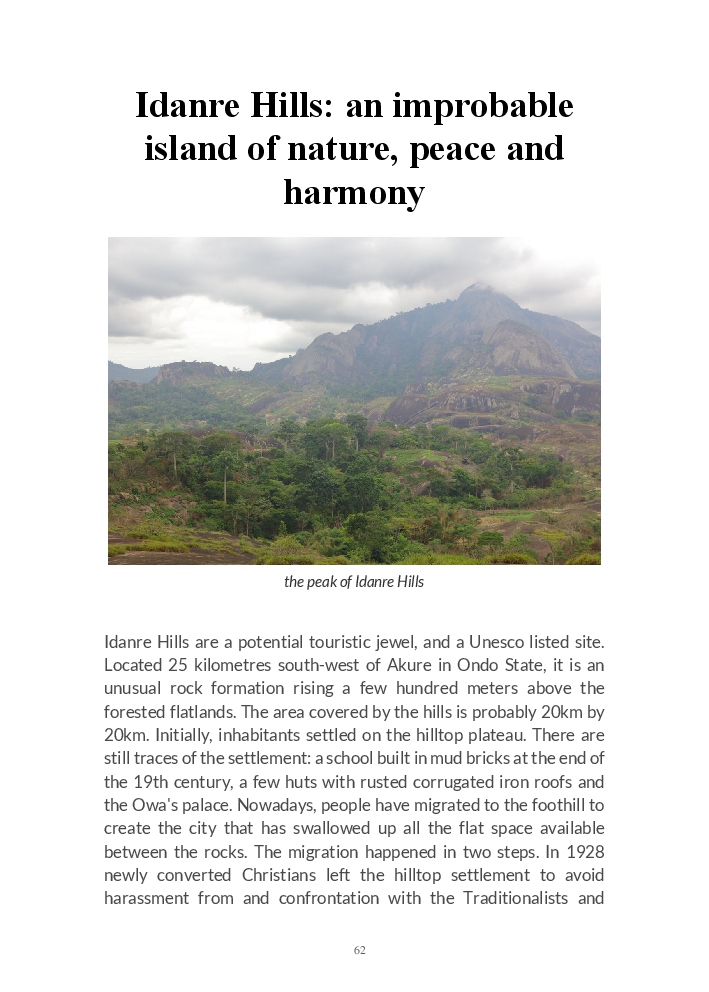 Idanre Hills: an improbable island of nature, peace and harmony

the peak of Idanre Hills

Idanre Hills are a potential touristic jewel, and a Unesco listed site. Located 25 kilometres south-west of Akure in Ondo State, it is an unusual rock formation rising a few hundred meters above the forested flatlands. The area covered by the hills is probably 20km by 20km. Initially, inhabitants settled on the hilltop plateau. There are still traces of the settlement: a school built in mud bricks at the end of the 19th century, a few huts with rusted corrugated iron roofs and the Owa's palace. Nowadays, people have migrated to the foothill to create the city that has swallowed up all the flat space available between the rocks. The migration happened in two steps. In 1928 newly converted Christians left the hilltop settlement to avoid harassment from and confrontation with the Traditionalists and

62